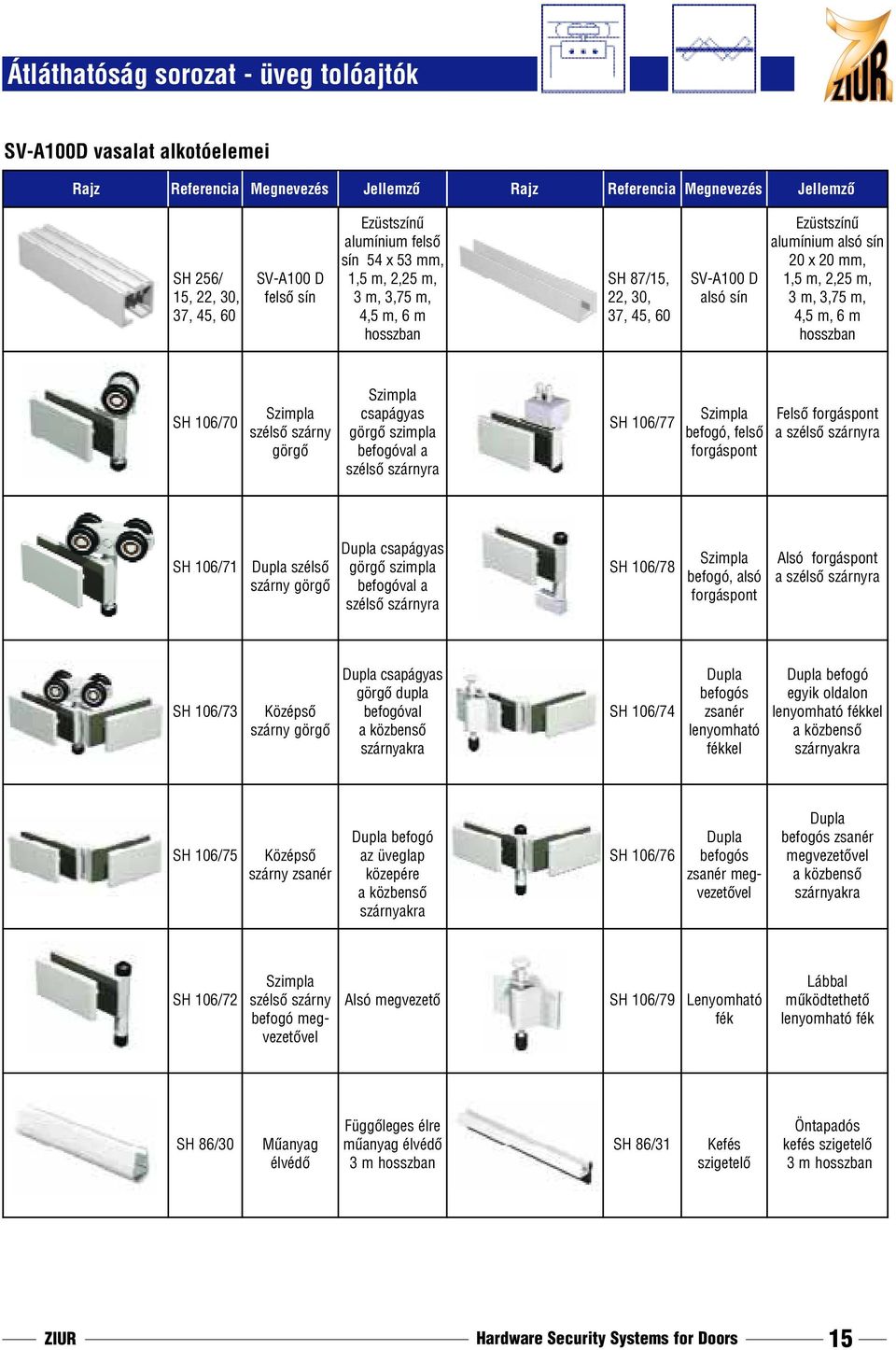 Átláthatóság sorozat - üveg tolóajtók

ZIUR

SV-A100D vasalat alkotóelemei

| Rajz | Referencia | Megnevezés | Jellemző | Rajz | Referencia | Megnevezés | Jellemző |
|---|---|---|---|---|---|---|---|
| | SH 256/ 15, 22, 30, 37, 45, 60 | SV-A100 D felső sín | Ezüstszínű alumínium felső sín 54 x 53 mm, 1,5 m, 2,25 m, 3 m, 3,75 m, 4,5 m, 6 m hosszban | | SH 87/15, 22, 30, 37, 45, 60 | SV-A100 D alsó sín | Ezüstszínű alumínium alsó sín 20 x 20 mm, 1,5 m, 2,25 m, 3 m, 3,75 m, 4,5 m, 6 m hosszban |
| | SH 106/70 | Szimpla szélső szárny görgő | Szimpla csapágyas görgő szimpla befogóval a szélső szárnyra | | SH 106/77 | Szimpla befogó, felső forgáspont | Felső forgáspont a szélső szárnyra |
| | SH 106/71 | Dupla szélső szárny görgő | Dupla csapágyas görgő szimpla befogóval a szélső szárnyra | | SH 106/78 | Szimpla befogó, alsó forgáspont | Alsó forgáspont a szélső szárnyra |
| | SH 106/73 | Középső szárny görgő | Dupla csapágyas görgő dupla befogóval a közbenső szárnyakra | | SH 106/74 | Dupla befogós zsanér lenyomható fékkel | Dupla befogó egyik oldalon lenyomható fékkel a közbenső szárnyakra |
| | SH 106/75 | Középső szárny zsanér | Dupla befogó az üveglap közepére a közbenső szárnyakra | | SH 106/76 | Dupla befogós zsanér megvezetővel | Dupla befogós zsanér megvezetővel a közbenső szárnyakra |
| | SH 106/72 | Szimpla szélső szárny befogó megvezetővel | Alsó megvezető | | SH 106/79 | Lenyomható fék | Lábbal működtethető lenyomható fék |
| | SH 86/30 | Műanyag élvédő | Függőleges élre műanyag élvédő 3 m hosszban | | SH 86/31 | Kefés szigetelő | Öntapadós kefés szigetelő 3 m hosszban |

ZIUR Hardware Security Systems for Doors 15